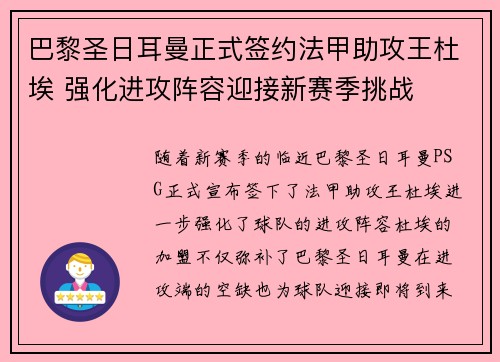 巴黎圣日耳曼正式签约法甲助攻王杜埃 强化进攻阵容迎接新赛季挑战

随着新赛季的临近巴黎圣日耳曼PSG正式宣布签下了法甲助攻王杜埃进一步强化了球队的进攻阵容杜埃的加盟不仅弥补了巴黎圣日耳曼在进攻端的空缺也为球队迎接即将到来